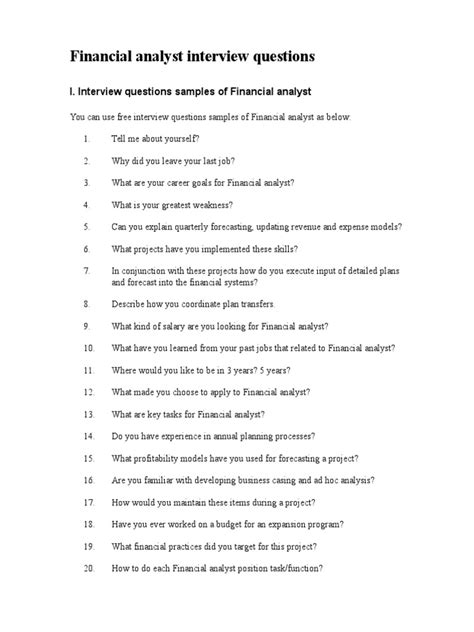 Financial analyst interview questions

I. Interview questions samples of Financial analyst

You can use free interview questions samples of Financial analyst as below:

1. Tell me about yourself?
2. Why did you leave your last job?
3. What are your career goals for Financial analyst?
4. What is your greatest weakness?
5. Can you explain quarterly forecasting, updating revenue and expense models?
6. What projects have you implemented these skills?
7. In conjunction with these projects how do you execute input of detailed plans and forecast into the financial systems?
8. Describe how you coordinate plan transfers.
9. What kind of salary are you looking for Financial analyst?
10. What have you learned from your past jobs that related to Financial analyst?
11. Where would you like to be in 3 years? 5 years?
12. What made you choose to apply to Financial analyst?
13. What are key tasks for Financial analyst?
14. Do you have experience in annual planning processes?
15. What profitability models have you used for forecasting a project?
16. Are you familiar with developing business casing and ad hoc analysis?
17. How would you maintain these items during a project?
18. Have you ever worked on a budget for an expansion program?
19. What financial practices did you target for this project?
20. How to do each Financial analyst position task/function?